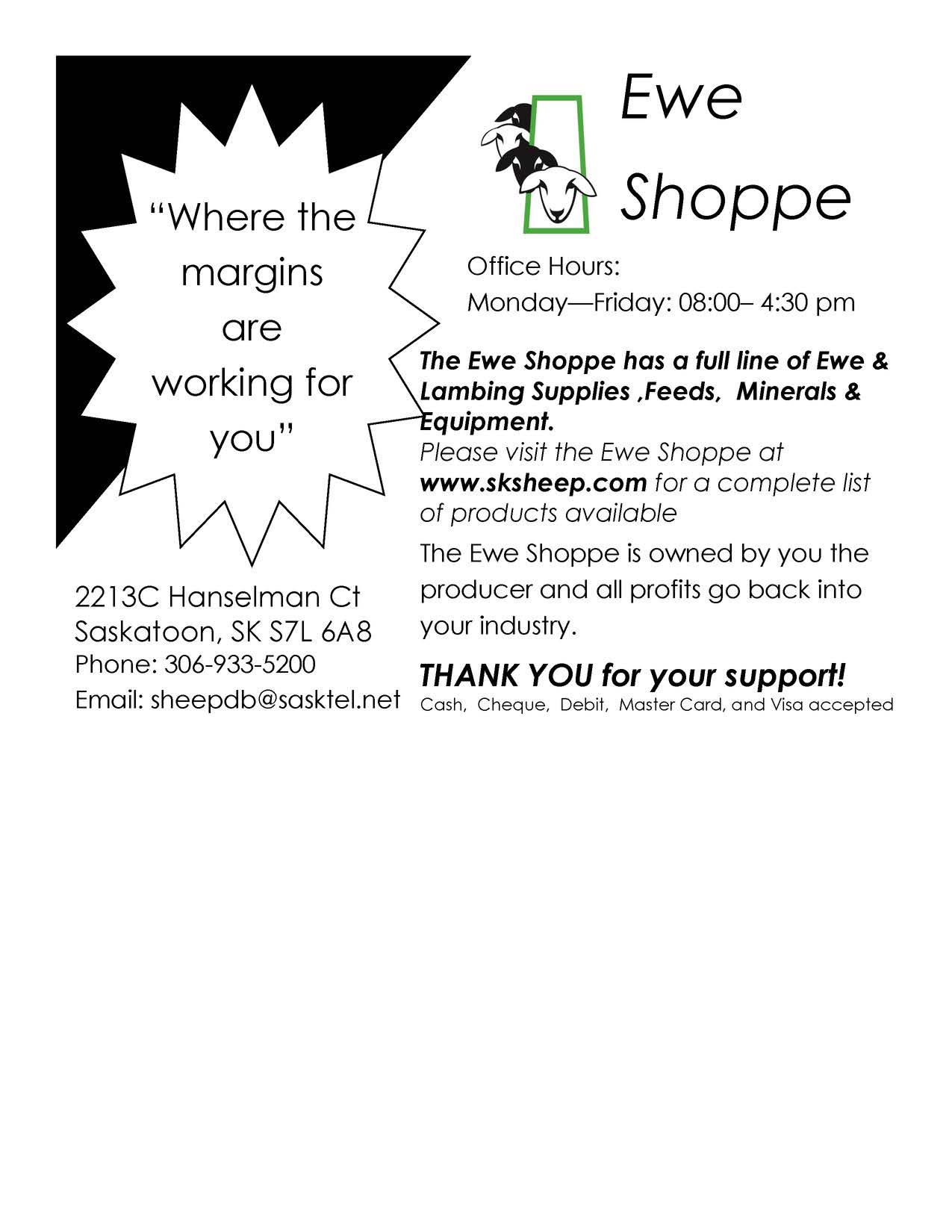 "Where the margins are working for you"

2213C Hanselman Ct
Saskatoon, SK S7L 6A8
Phone: 306-933-5200
Email: sheepdb@sasktel.net

Ewe
Shoppe

Office Hours:
Monday—Friday: 08:00– 4:30 pm

The Ewe Shoppe has a full line of Ewe & Lambing Supplies ,Feeds, Minerals & Equipment.
Please visit the Ewe Shoppe at www.sksheep.com for a complete list of products available

The Ewe Shoppe is owned by you the producer and all profits go back into your industry.

THANK YOU for your support!
Cash, Cheque, Debit, Master Card, and Visa accepted